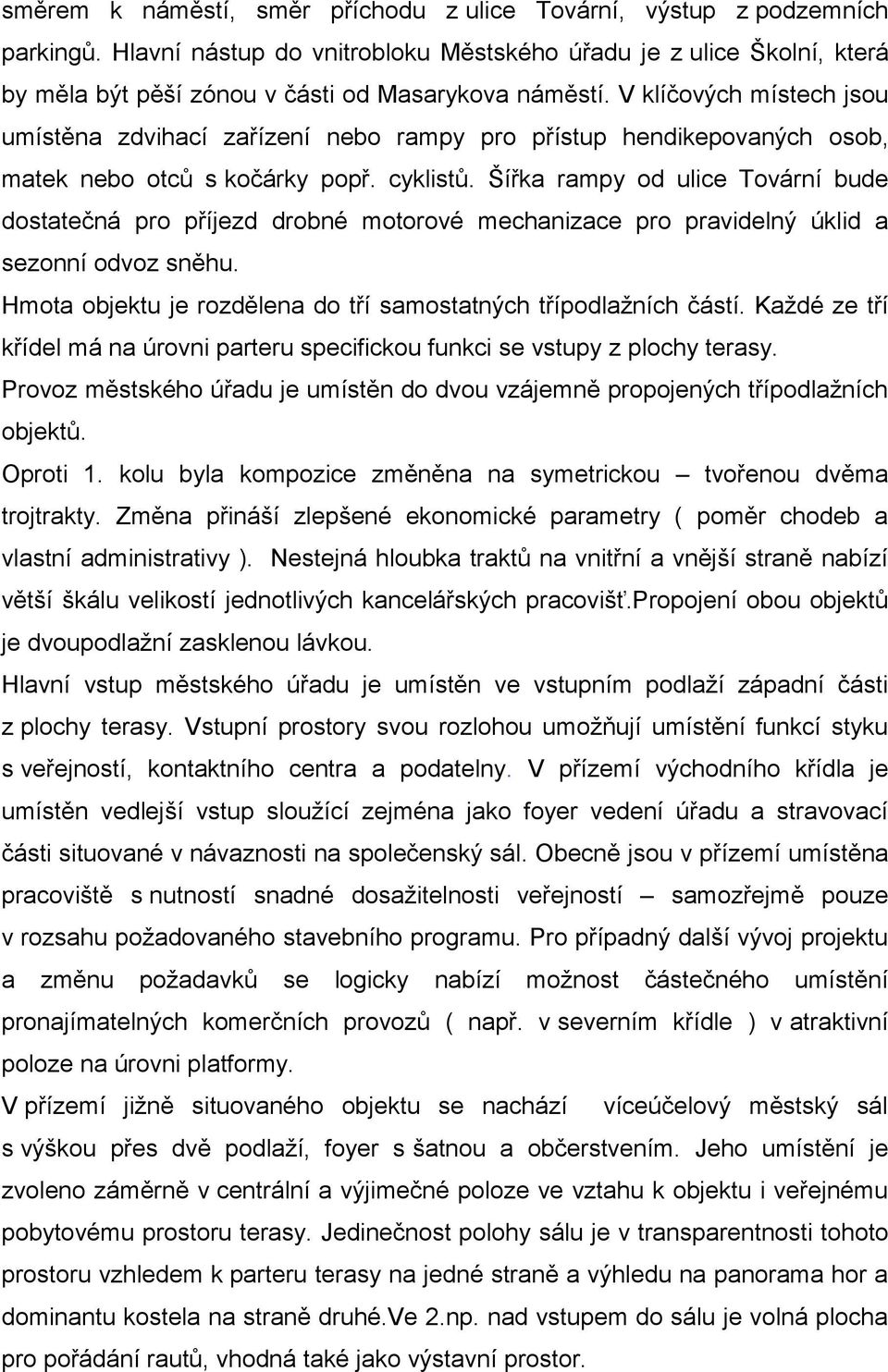 směrem k náměstí, směr příchodu z ulice Tovární, výstup z podzemních parkingů. Hlavní nástup do vnitrobloku Městského úřadu je z ulice Školní, která by měla být pěší zónou v části od Masarykova náměstí. V klíčových místech jsou umístěna zdvihací zařízení nebo rampy pro přístup hendikepovaných osob, matek nebo otců s kočárky popř. cyklistů. Šířka rampy od ulice Tovární bude dostatečná pro příjezd drobné motorové mechanizace pro pravidelný úklid a sezonní odvoz sněhu.

Hmota objektu je rozdělena do tří samostatných třípodlažních částí. Každé ze tří křídel má na úrovni parteru specifickou funkci se vstupy z plochy terasy.

Provoz městského úřadu je umístěn do dvou vzájemně propojených třípodlažních objektů.

Oproti 1. kolu byla kompozice změněna na symetrickou – tvořenou dvěma trojtrakty. Změna přináší zlepšené ekonomické parametry ( poměr chodeb a vlastní administrativy ). Nestejná hloubka traktů na vnitřní a vnější straně nabízí větší škálu velikostí jednotlivých kancelářských pracovišť.Propojení obou objektů je dvoupodlažní zasklenou lávkou.

Hlavní vstup městského úřadu je umístěn ve vstupním podlaží západní části z plochy terasy. Vstupní prostory svou rozlohou umožňují umístění funkcí styku s veřejností, kontaktního centra a podatelny. V přízemí východního křídla je umístěn vedlejší vstup sloužící zejména jako foyer vedení úřadu a stravovací části situované v návaznosti na společenský sál. Obecně jsou v přízemí umístěna pracoviště s nutností snadné dosažitelnosti veřejností – samozřejmě pouze v rozsahu požadovaného stavebního programu. Pro případný další vývoj projektu a změnu požadavků se logicky nabízí možnost částečného umístění pronajímatelných komerčních provozů ( např. v severním křídle ) v atraktivní poloze na úrovni platformy.

V přízemí jižně situovaného objektu se nachází víceúčelový městský sál s výškou přes dvě podlaží, foyer s šatnou a občerstvením. Jeho umístění je zvoleno záměrně v centrální a výjimečné poloze ve vztahu k objektu i veřejnému pobytovému prostoru terasy. Jedinečnost polohy sálu je v transparentnosti tohoto prostoru vzhledem k parteru terasy na jedné straně a výhledu na panorama hor a dominantu kostela na straně druhé.Ve 2.np. nad vstupem do sálu je volná plocha pro pořádání rautů, vhodná také jako výstavní prostor.